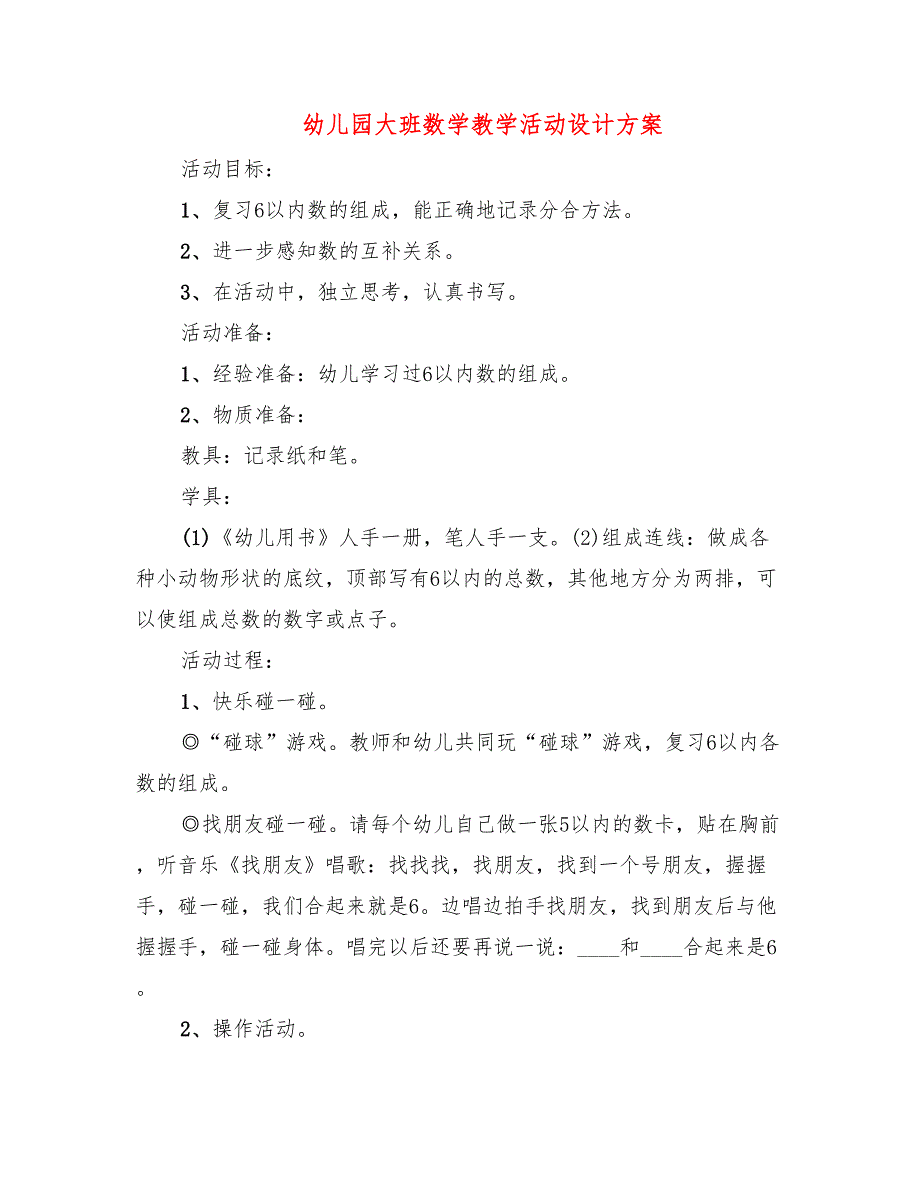 幼儿园大班数学教学活动设计方案

活动目标：

1、复习6以内数的组成，能正确地记录分合方法。

2、进一步感知数的互补关系。

3、在活动中，独立思考，认真书写。

活动准备：

1、经验准备：幼儿学习过6以内数的组成。

2、物质准备：

教具：记录纸和笔。

学具：

(1)《幼儿用书》人手一册，笔人手一支。(2)组成连线：做成各种小动物形状的底纹，顶部写有6以内的总数，其他地方分为两排，可以使组成总数的数字或点子。

活动过程：

1、快乐碰一碰。

◎“碰球”游戏。教师和幼儿共同玩“碰球”游戏，复习6以内各数的组成。

◎找朋友碰一碰。请每个幼儿自己做一张5以内的数卡，贴在胸前，听音乐《找朋友》唱歌：找找找，找朋友，找到一个号朋友，握握手，碰一碰，我们合起来就是6。边唱边拍手找朋友，找到朋友后与他握握手，碰一碰身体。唱完以后还要再说一说：____和____合起来是6。

2、操作活动。